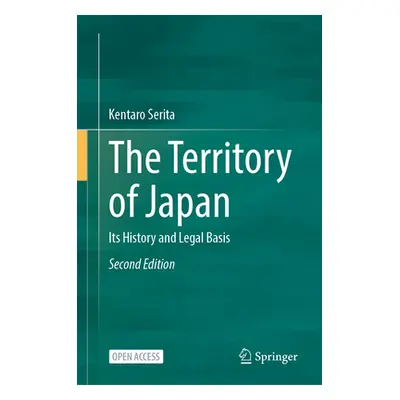 Kentaro Serita

The Territory of Japan

Its History and Legal Basis

Second Edition

OPEN ACCESS

Springer